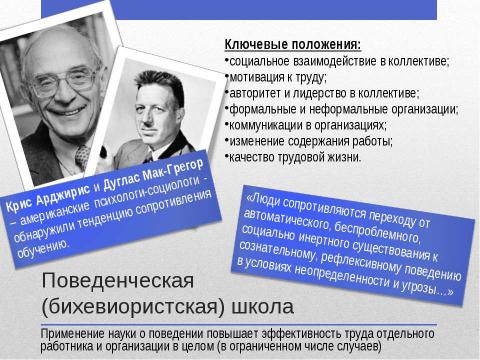 Ключевые положения:
•социальное взаимодействие в коллективе;
•мотивация к труду;
•авторитет и лидерство в коллективе;
•формальные и неформальные организации;
•коммуникации в организациях;
•изменение содержания работы;
•качество трудовой жизни.

Крис Арджирис и Дуглас Мак-Грегор – американские психологи-социологи - обнаружили тенденцию сопротивления обучению.

«Люди сопротивляются переходу от автоматического, беспроблемного, социально инертного существования к сознательному, рефлексивному поведению в условиях неопределенности и угрозы…»

Поведенческая (бихевиористская) школа

Применение науки о поведении повышает эффективность труда отдельного работника и организации в целом (в ограниченном числе случаев)